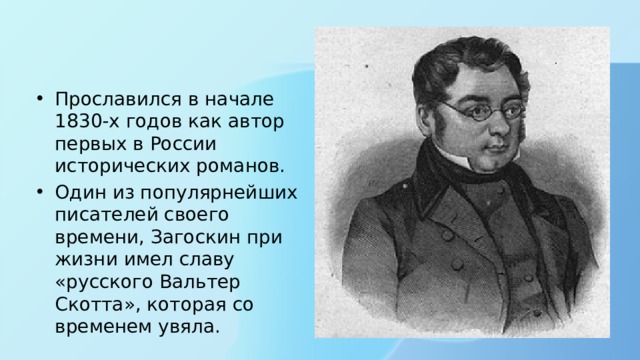 • Прославился в начале 1830-х годов как автор первых в России исторических романов.

• Один из популярнейших писателей своего времени, Загоскин при жизни имел славу «русского Вальтер Скотта», которая со временем увяла.